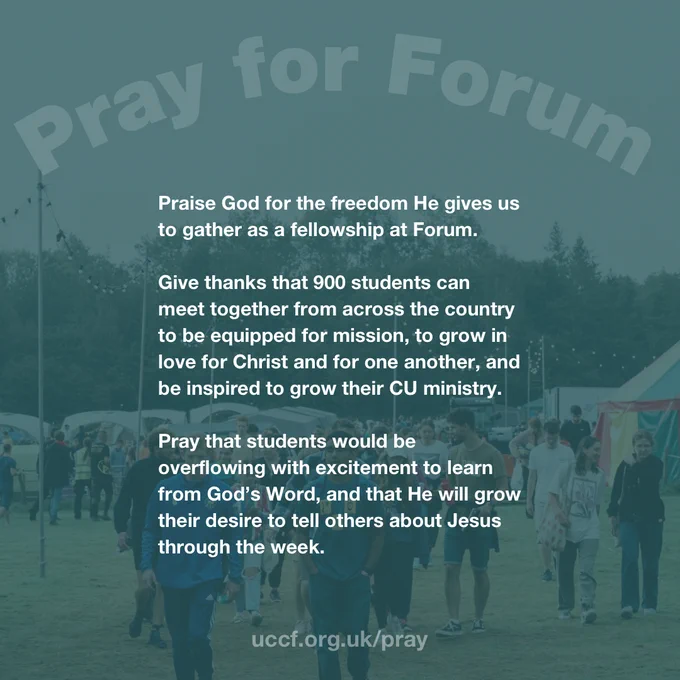 Pray for Forum

Praise God for the freedom He gives us to gather as a fellowship at Forum.

Give thanks that 900 students can meet together from across the country to be equipped for mission, to grow in love for Christ and for one another, and be inspired to grow their CU ministry.

Pray that students would be overflowing with excitement to learn from God's Word, and that He will grow their desire to tell others about Jesus through the week.

uccf.org.uk/pray